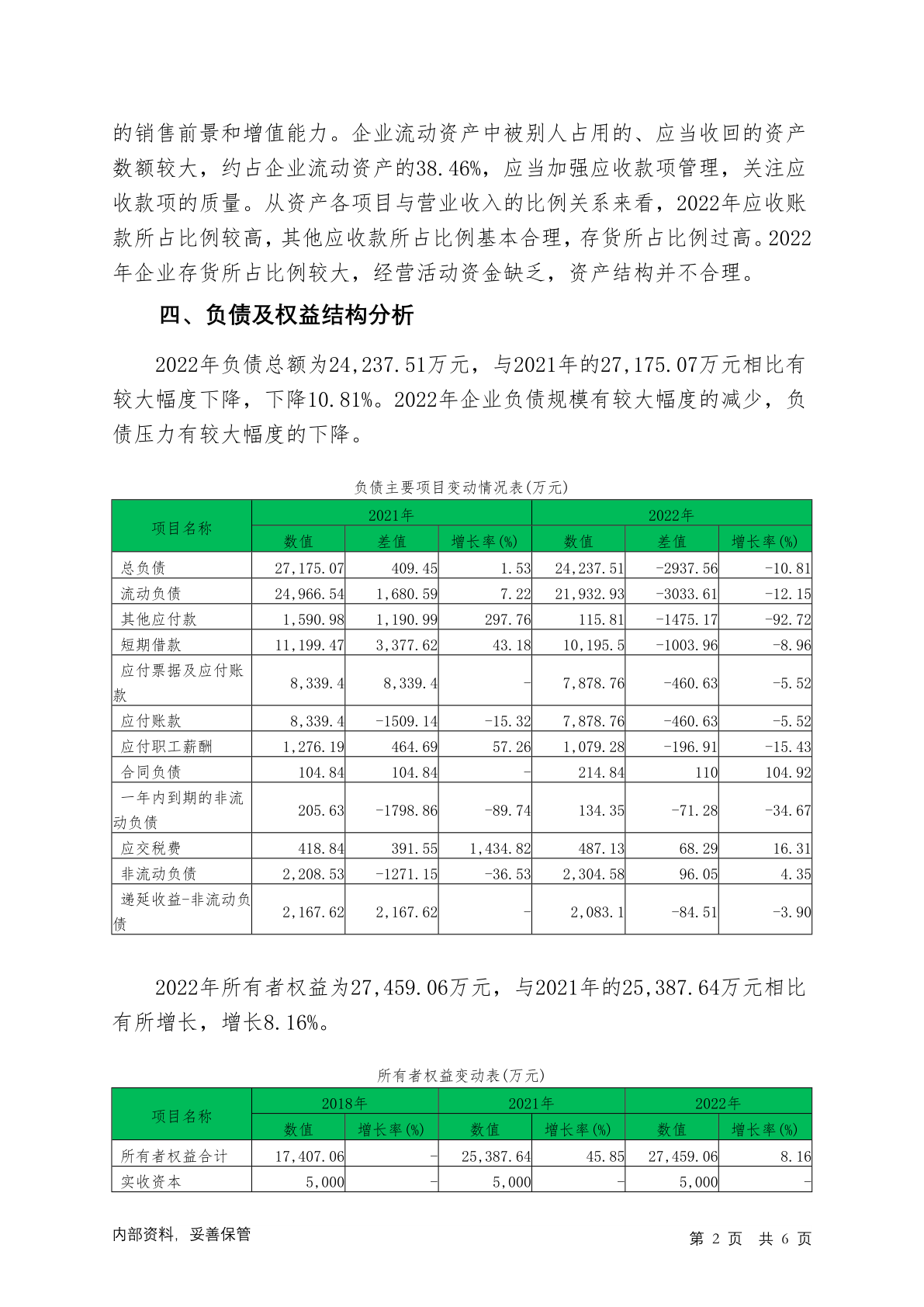 的销售前景和增值能力。企业流动资产中被别人占用的、应当收回的资产数额较大，约占企业流动资产的38.46%，应当加强应收款项管理，关注应收款项的质量。从资产各项目与营业收入的比例关系来看，2022年应收账款所占比例较高，其他应收款所占比例基本合理，存货所占比例过高。2022年企业存货所占比例较大，经营活动资金缺乏，资产结构并不合理。

四、负债及权益结构分析

2022年负债总额为24,237.51万元，与2021年的27,175.07万元相比有较大幅度下降，下降10.81%。2022年企业负债规模有较大幅度的减少，负债压力有较大幅度的下降。

负债主要项目变动情况表(万元)

| 项目名称 | 2021年 | | | 2022年 | | |
|---|---|---|---|---|---|---|
| | 数值 | 差值 | 增长率(%) | 数值 | 差值 | 增长率(%) |
| 总负债 | 27,175.07 | 409.45 | 1.53 | 24,237.51 | -2937.56 | -10.81 |
| 流动负债 | 24,966.54 | 1,680.59 | 7.22 | 21,932.93 | -3033.61 | -12.15 |
| 其他应付款 | 1,590.98 | 1,190.99 | 297.76 | 115.81 | -1475.17 | -92.72 |
| 短期借款 | 11,199.47 | 3,377.62 | 43.18 | 10,195.5 | -1003.96 | -8.96 |
| 应付票据及应付账款 | 8,339.4 | 8,339.4 | - | 7,878.76 | -460.63 | -5.52 |
| 应付账款 | 8,339.4 | -1509.14 | -15.32 | 7,878.76 | -460.63 | -5.52 |
| 应付职工薪酬 | 1,276.19 | 464.69 | 57.26 | 1,079.28 | -196.91 | -15.43 |
| 合同负债 | 104.84 | 104.84 | - | 214.84 | 110 | 104.92 |
| 一年内到期的非流动负债 | 205.63 | -1798.86 | -89.74 | 134.35 | -71.28 | -34.67 |
| 应交税费 | 418.84 | 391.55 | 1,434.82 | 487.13 | 68.29 | 16.31 |
| 非流动负债 | 2,208.53 | -1271.15 | -36.53 | 2,304.58 | 96.05 | 4.35 |
| 递延收益-非流动负债 | 2,167.62 | 2,167.62 | - | 2,083.1 | -84.51 | -3.90 |

2022年所有者权益为27,459.06万元，与2021年的25,387.64万元相比有所增长，增长8.16%。

所有者权益变动表(万元)

| 项目名称 | 2018年 | | 2021年 | | 2022年 | |
|---|---|---|---|---|---|---|
| | 数值 | 增长率(%) | 数值 | 增长率(%) | 数值 | 增长率(%) |
| 所有者权益合计 | 17,407.06 | - | 25,387.64 | 45.85 | 27,459.06 | 8.16 |
| 实收资本 | 5,000 | - | 5,000 | - | 5,000 | - |

内部资料，妥善保管

第 2 页 共 6 页